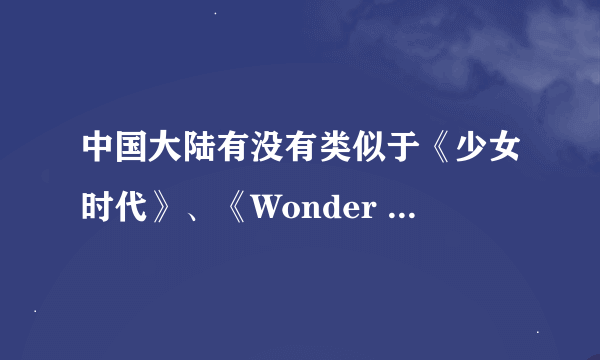 中国大陆有没有类似于《少女时代》、《Wonder ...